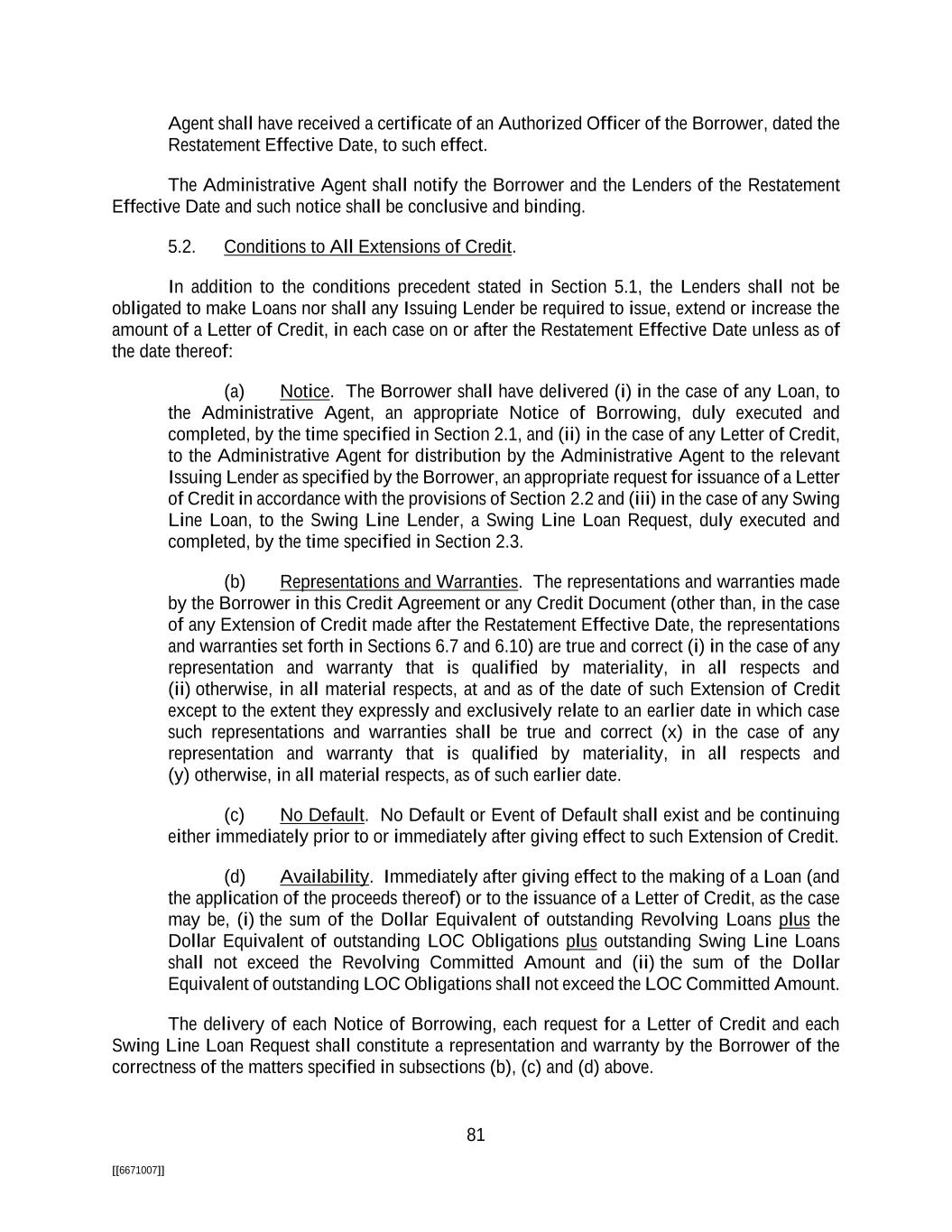 Agent shall have received a certificate of an Authorized Officer of the Borrower, dated the Restatement Effective Date, to such effect.

The Administrative Agent shall notify the Borrower and the Lenders of the Restatement Effective Date and such notice shall be conclusive and binding.

5.2. Conditions to All Extensions of Credit.

In addition to the conditions precedent stated in Section 5.1, the Lenders shall not be obligated to make Loans nor shall any Issuing Lender be required to issue, extend or increase the amount of a Letter of Credit, in each case on or after the Restatement Effective Date unless as of the date thereof:

(a) Notice. The Borrower shall have delivered (i) in the case of any Loan, to the Administrative Agent, an appropriate Notice of Borrowing, duly executed and completed, by the time specified in Section 2.1, and (ii) in the case of any Letter of Credit, to the Administrative Agent for distribution by the Administrative Agent to the relevant Issuing Lender as specified by the Borrower, an appropriate request for issuance of a Letter of Credit in accordance with the provisions of Section 2.2 and (iii) in the case of any Swing Line Loan, to the Swing Line Lender, a Swing Line Loan Request, duly executed and completed, by the time specified in Section 2.3.

(b) Representations and Warranties. The representations and warranties made by the Borrower in this Credit Agreement or any Credit Document (other than, in the case of any Extension of Credit made after the Restatement Effective Date, the representations and warranties set forth in Sections 6.7 and 6.10) are true and correct (i) in the case of any representation and warranty that is qualified by materiality, in all respects and (ii) otherwise, in all material respects, at and as of the date of such Extension of Credit except to the extent they expressly and exclusively relate to an earlier date in which case such representations and warranties shall be true and correct (x) in the case of any representation and warranty that is qualified by materiality, in all respects and (y) otherwise, in all material respects, as of such earlier date.

(c) No Default. No Default or Event of Default shall exist and be continuing either immediately prior to or immediately after giving effect to such Extension of Credit.

(d) Availability. Immediately after giving effect to the making of a Loan (and the application of the proceeds thereof) or to the issuance of a Letter of Credit, as the case may be, (i) the sum of the Dollar Equivalent of outstanding Revolving Loans plus the Dollar Equivalent of outstanding LOC Obligations plus outstanding Swing Line Loans shall not exceed the Revolving Committed Amount and (ii) the sum of the Dollar Equivalent of outstanding LOC Obligations shall not exceed the LOC Committed Amount.

The delivery of each Notice of Borrowing, each request for a Letter of Credit and each Swing Line Loan Request shall constitute a representation and warranty by the Borrower of the correctness of the matters specified in subsections (b), (c) and (d) above.

81

[[6671007]]